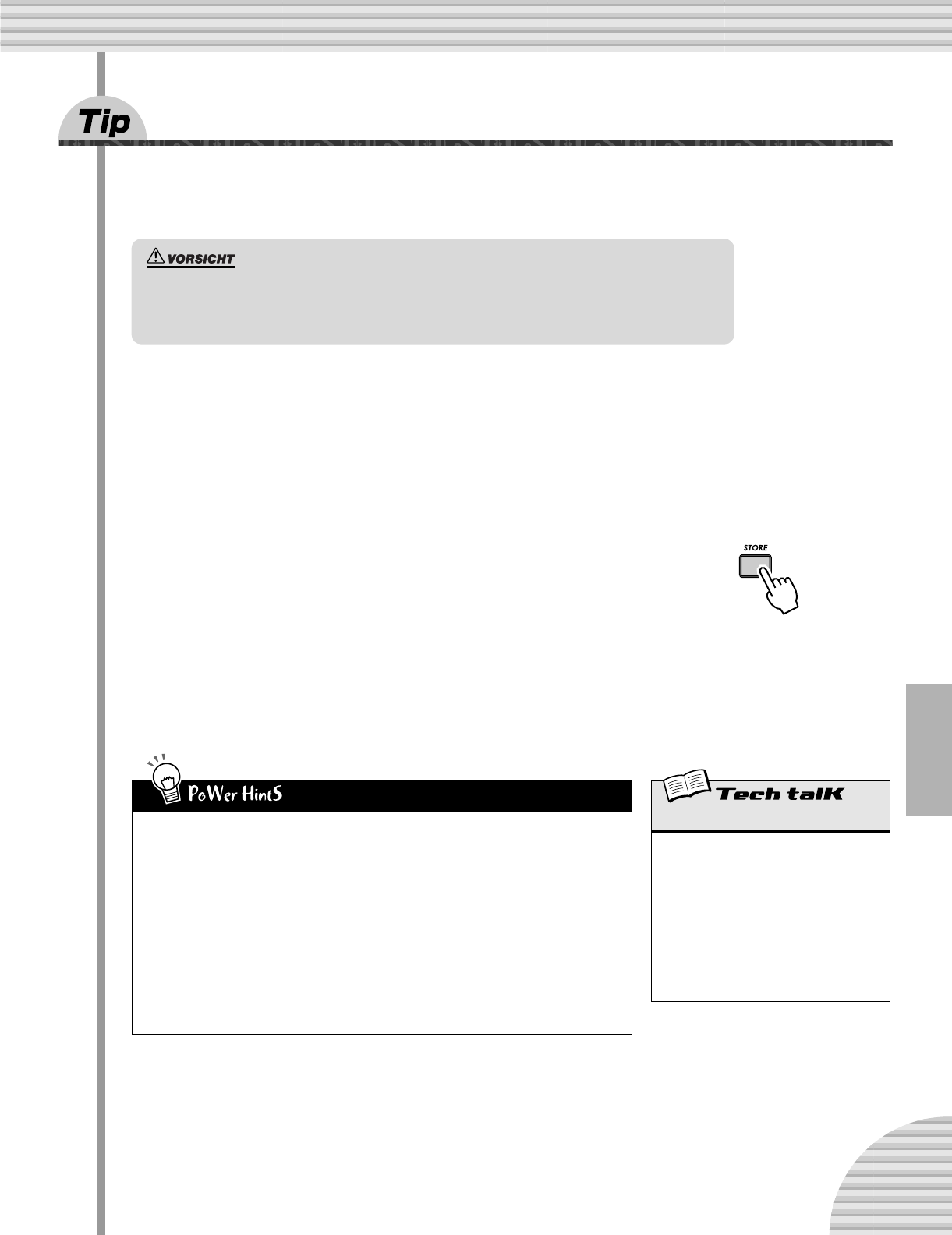 Tip

VORSICHT

STORE

PoWer HintS

Tech talK